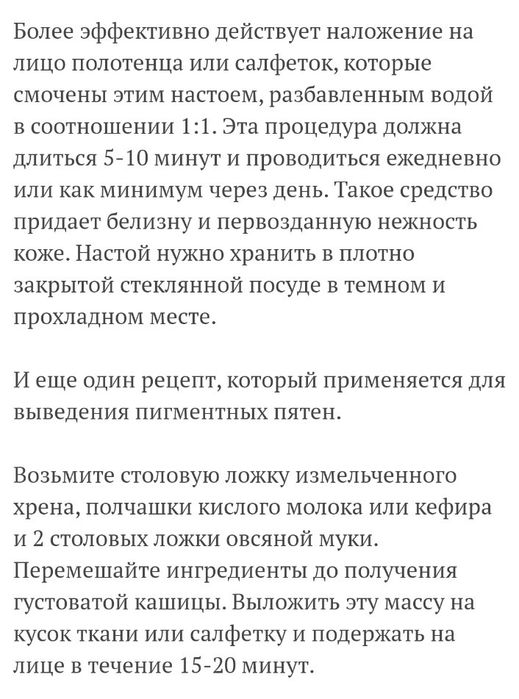 Более эффективно действует наложение на лицо полотенца или салфеток, которые смочены этим настоем, разбавленным водой в соотношении 1:1. Эта процедура должна длиться 5-10 минут и проводиться ежедневно или как минимум через день. Такое средство придает белизну и первозданную нежность коже. Настой нужно хранить в плотно закрытой стеклянной посуде в темном и прохладном месте.

И еще один рецепт, который применяется для выведения пигментных пятен.

Возьмите столовую ложку измельченного хрена, полчашки кислого молока или кефира и 2 столовых ложки овсяной муки. Перемешайте ингредиенты до получения густоватой кашицы. Выложить эту массу на кусок ткани или салфетку и подержать на лице в течение 15-20 минут.